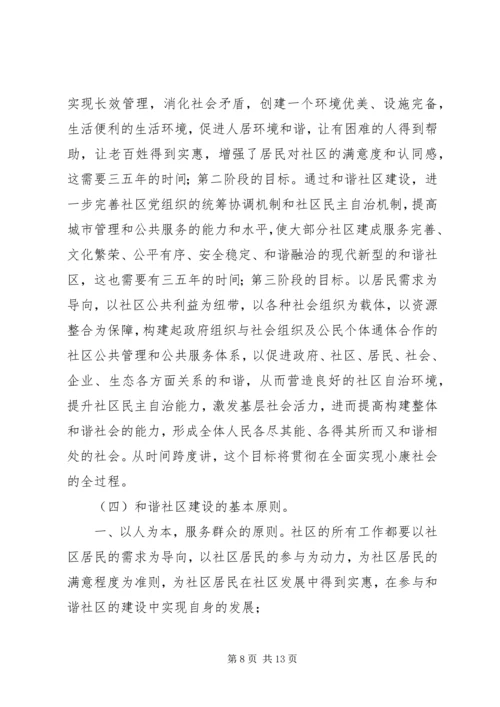 实现长效管理，消化社会矛盾，创建一个环境优美、设施完备，生活便利的生活环境，促进人居环境和谐，让有困难的人得到帮助，让老百姓得到实惠，增强了居民对社区的满意度和认同感，这需要三五年的时间；第二阶段的目标。通过和谐社区建设，进一步完善社区党组织的统筹协调机制和社区民主自治机制，提高城市管理和公共服务的能力和水平，使大部分社区建成服务完善、文化繁荣、公平有序、安全稳定、和谐融洽的现代新型的和谐社区，这也需要有三五年的时间；第三阶段的目标。以居民需求为导向，以社区公共利益为纽带，以各种社会组织为载体，以资源整合为保障，构建起政府组织与社会组织及公民个体通体合作的社区公共管理和公共服务体系，以促进政府、社区、居民、社会、企业、生态各方面关系的和谐，从而营造良好的社区自治环境，提升社区民主自治能力，激发基层社会活力，进而提高构建整体和谐社会的能力，形成全体人民各尽其能、各得其所而又和谐相处的社会。从时间跨度讲，这个目标将贯彻在全面实现小康社会的全过程。

（四）和谐社区建设的基本原则。

一、以人为本，服务群众的原则。社区的所有工作都要以社区居民的需求为导向，以社区居民的参与为动力，为社区居民的满意程度为准则，为社区居民在社区发展中得到实惠，在参与和谐社区的建设中实现自身的发展；

第 8 页 共 13 页